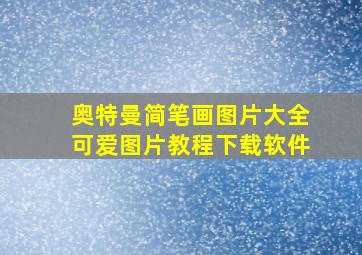 奥特曼简笔画图片大全
可爱图片教程下载软件